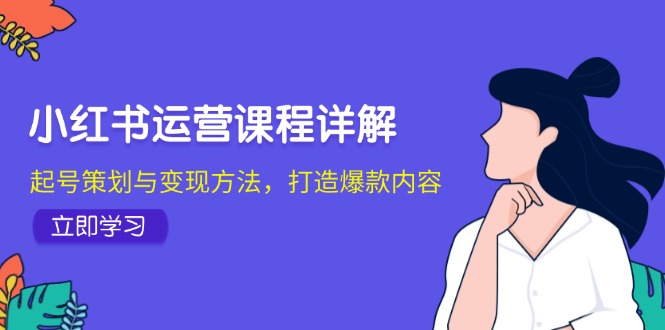 小红书运营课程详解

起号策划与变现方法，打造爆款内容

立即学习